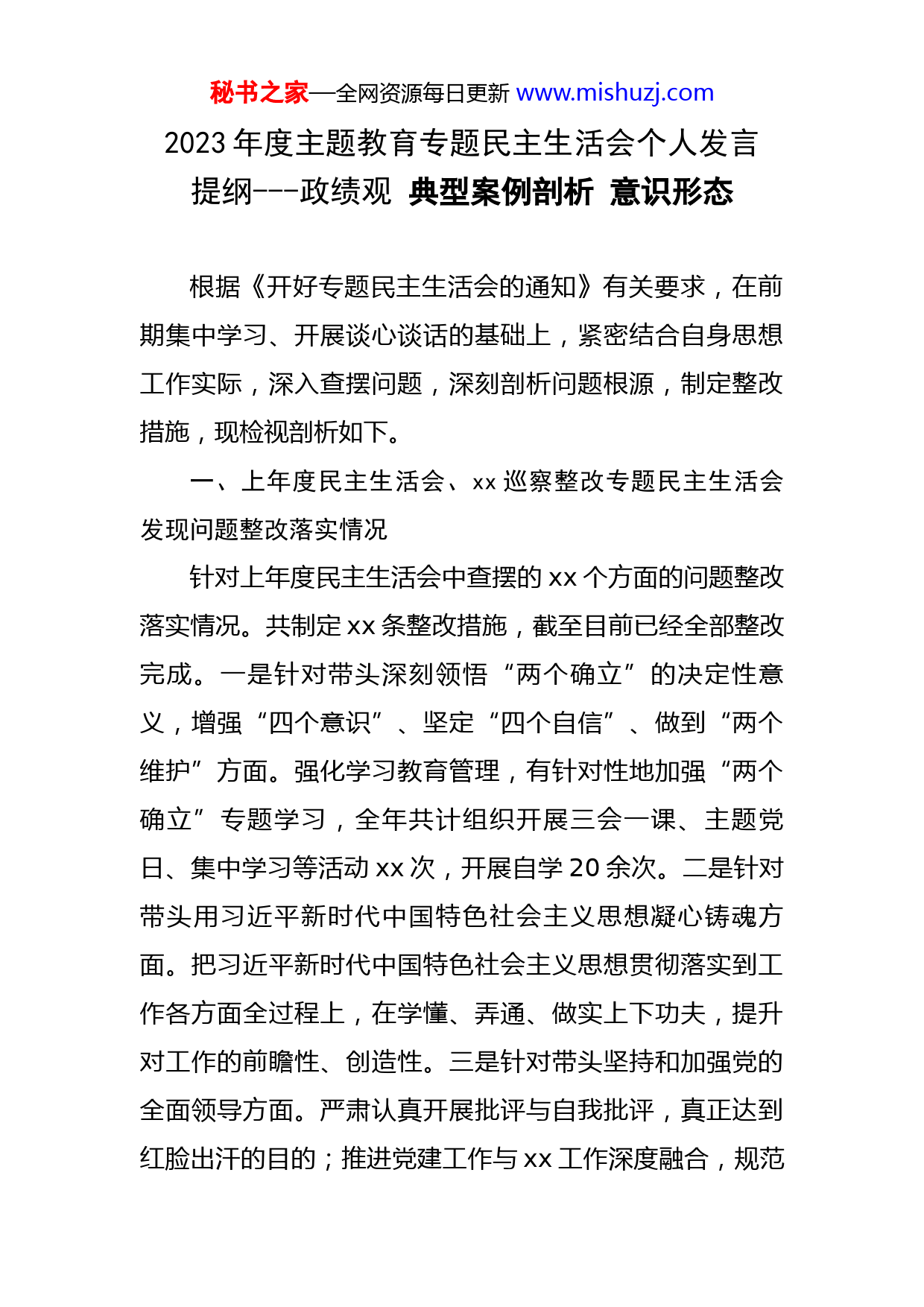 秘书之家—全网资源每日更新 www.mishuzj.com

2023 年度主题教育专题民主生活会个人发言提纲---政绩观 典型案例剖析 意识形态

根据《开好专题民主生活会的通知》有关要求，在前期集中学习、开展谈心谈话的基础上，紧密结合自身思想工作实际，深入查摆问题，深刻剖析问题根源，制定整改措施，现检视剖析如下。

一、上年度民主生活会、xx 巡察整改专题民主生活会发现问题整改落实情况

针对上年度民主生活会中查摆的 xx 个方面的问题整改落实情况。共制定 xx 条整改措施，截至目前已经全部整改完成。一是针对带头深刻领悟“两个确立”的决定性意义，增强“四个意识”、坚定“四个自信”、做到“两个维护”方面。强化学习教育管理，有针对性地加强“两个确立”专题学习，全年共计组织开展三会一课、主题党日、集中学习等活动 xx 次，开展自学 20 余次。二是针对带头用习近平新时代中国特色社会主义思想凝心铸魂方面。把习近平新时代中国特色社会主义思想贯彻落实到工作各方面全过程上，在学懂、弄通、做实上下功夫，提升对工作的前瞻性、创造性。三是针对带头坚持和加强党的全面领导方面。严肃认真开展批评与自我批评，真正达到红脸出汗的目的；推进党建工作与 xx 工作深度融合，规范